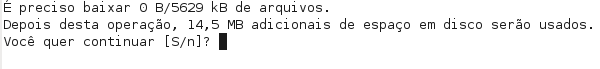 É preciso baixar 0 B/5629 kB de arquivos.
Depois desta operação, 14,5 MB adicionais de espaço em disco serão usados.
Você quer continuar [S/n]?